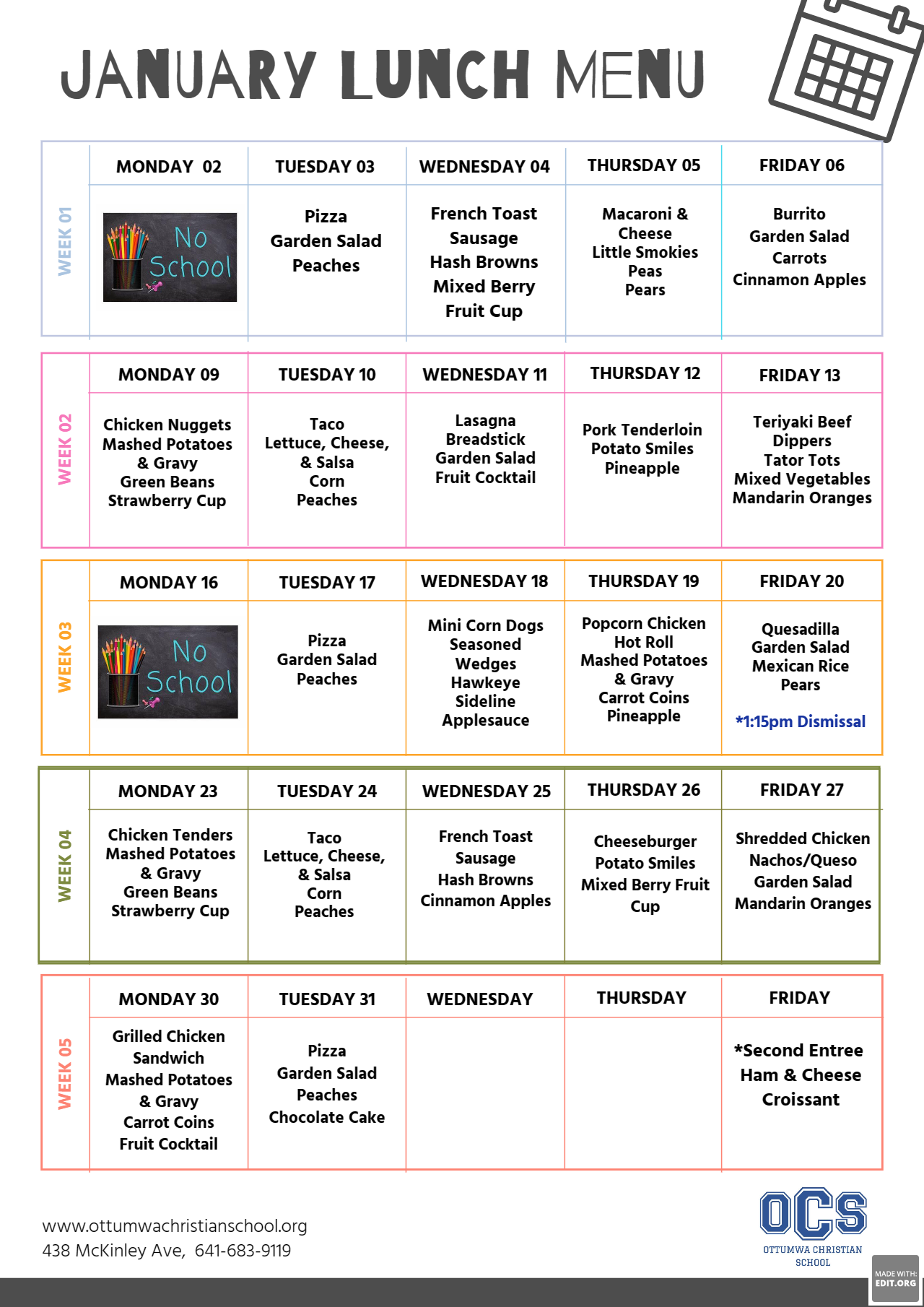 JANUARY LUNCH MENU

| WEEK 01 | MONDAY 02 | TUESDAY 03 | WEDNESDAY 04 | THURSDAY 05 | FRIDAY 06 |
|---|---|---|---|---|---|
| | No School | Pizza Garden Salad Peaches | French Toast Sausage Hash Browns Mixed Berry Fruit Cup | Macaroni & Cheese Little Smokies Peas Pears | Burrito Garden Salad Carrots Cinnamon Apples |

| WEEK 02 | MONDAY 09 | TUESDAY 10 | WEDNESDAY 11 | THURSDAY 12 | FRIDAY 13 |
|---|---|---|---|---|---|
| | Chicken Nuggets Mashed Potatoes & Gravy Green Beans Strawberry Cup | Taco Lettuce, Cheese, & Salsa Corn Peaches | Lasagna Breadstick Garden Salad Fruit Cocktail | Pork Tenderloin Potato Smiles Pineapple | Teriyaki Beef Dippers Tator Tots Mixed Vegetables Mandarin Oranges |

| WEEK 03 | MONDAY 16 | TUESDAY 17 | WEDNESDAY 18 | THURSDAY 19 | FRIDAY 20 |
|---|---|---|---|---|---|
| | No School | Pizza Garden Salad Peaches | Mini Corn Dogs Seasoned Wedges Hawkeye Sideline Applesauce | Popcorn Chicken Hot Roll Mashed Potatoes & Gravy Carrot Coins Pineapple | Quesadilla Garden Salad Mexican Rice Pears *1:15pm Dismissal |

| WEEK 04 | MONDAY 23 | TUESDAY 24 | WEDNESDAY 25 | THURSDAY 26 | FRIDAY 27 |
|---|---|---|---|---|---|
| | Chicken Tenders Mashed Potatoes & Gravy Green Beans Strawberry Cup | Taco Lettuce, Cheese, & Salsa Corn Peaches | French Toast Sausage Hash Browns Cinnamon Apples | Cheeseburger Potato Smiles Mixed Berry Fruit Cup | Shredded Chicken Nachos/Queso Garden Salad Mandarin Oranges |

| WEEK 05 | MONDAY 30 | TUESDAY 31 | WEDNESDAY | THURSDAY | FRIDAY |
|---|---|---|---|---|---|
| | Grilled Chicken Sandwich Mashed Potatoes & Gravy Carrot Coins Fruit Cocktail | Pizza Garden Salad Peaches Chocolate Cake | | | *Second Entree Ham & Cheese Croissant |

www.ottumwachristianschool.org
438 McKinley Ave, 641-683-9119

OCS
OTTUMWA CHRISTIAN SCHOOL

MADE WITH: EDIT.ORG